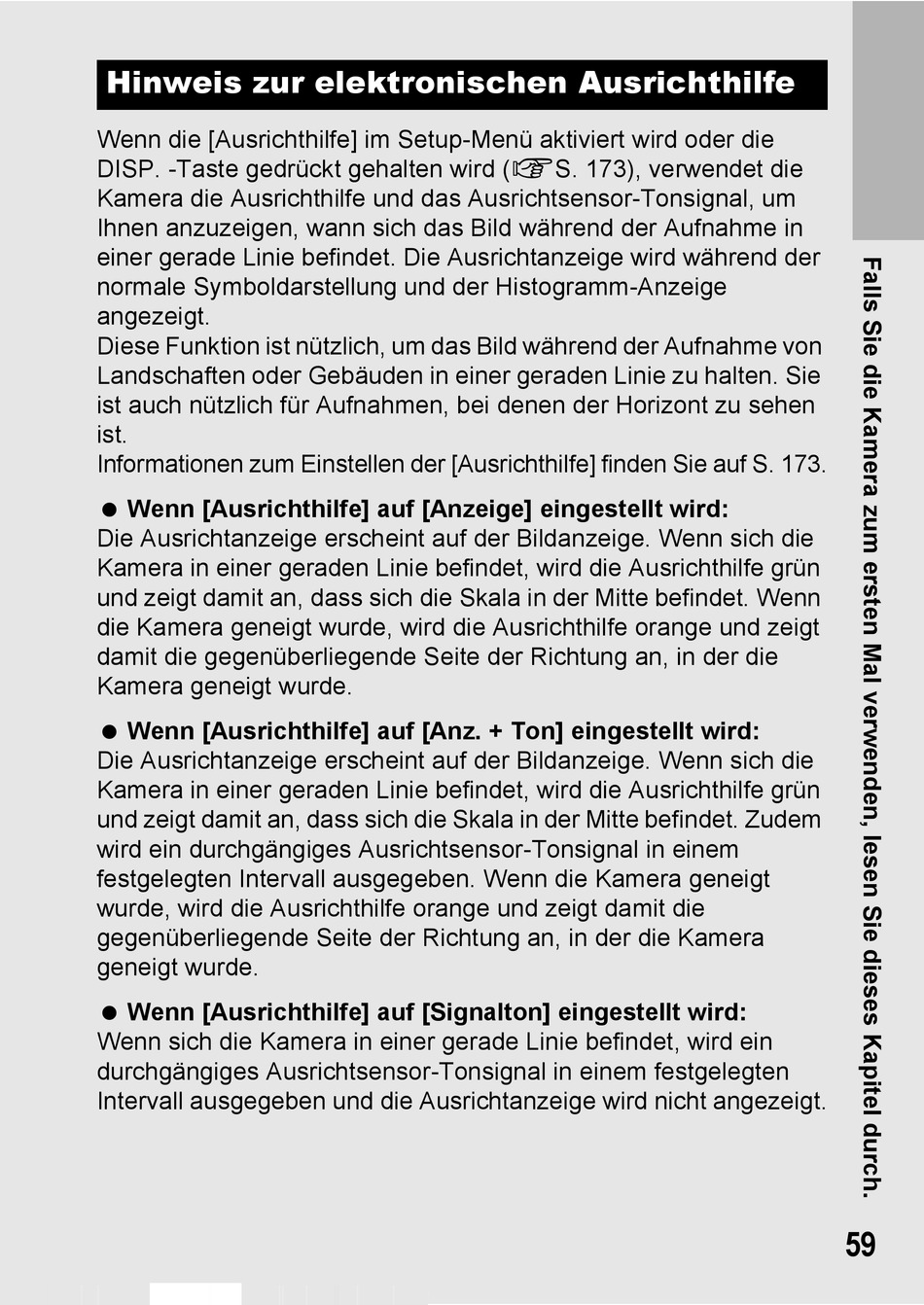 Hinweis zur elektronischen Ausrichthilfe

Wenn die [Ausrichthilfe] im Setup-Menü aktiviert wird oder die DISP. -Taste gedrückt gehalten wird (☞S. 173), verwendet die Kamera die Ausrichthilfe und das Ausrichtsensor-Tonsignal, um Ihnen anzuzeigen, wann sich das Bild während der Aufnahme in einer gerade Linie befindet. Die Ausrichtanzeige wird während der normale Symboldarstellung und der Histogramm-Anzeige angezeigt.
Diese Funktion ist nützlich, um das Bild während der Aufnahme von Landschaften oder Gebäuden in einer geraden Linie zu halten. Sie ist auch nützlich für Aufnahmen, bei denen der Horizont zu sehen ist.
Informationen zum Einstellen der [Ausrichthilfe] finden Sie auf S. 173.

● Wenn [Ausrichthilfe] auf [Anzeige] eingestellt wird:
Die Ausrichtanzeige erscheint auf der Bildanzeige. Wenn sich die Kamera in einer geraden Linie befindet, wird die Ausrichthilfe grün und zeigt damit an, dass sich die Skala in der Mitte befindet. Wenn die Kamera geneigt wurde, wird die Ausrichthilfe orange und zeigt damit die gegenüberliegende Seite der Richtung an, in der die Kamera geneigt wurde.

● Wenn [Ausrichthilfe] auf [Anz. + Ton] eingestellt wird:
Die Ausrichtanzeige erscheint auf der Bildanzeige. Wenn sich die Kamera in einer geraden Linie befindet, wird die Ausrichthilfe grün und zeigt damit an, dass sich die Skala in der Mitte befindet. Zudem wird ein durchgängiges Ausrichtsensor-Tonsignal in einem festgelegten Intervall ausgegeben. Wenn die Kamera geneigt wurde, wird die Ausrichthilfe orange und zeigt damit die gegenüberliegende Seite der Richtung an, in der die Kamera geneigt wurde.

● Wenn [Ausrichthilfe] auf [Signalton] eingestellt wird:
Wenn sich die Kamera in einer gerade Linie befindet, wird ein durchgängiges Ausrichtsensor-Tonsignal in einem festgelegten Intervall ausgegeben und die Ausrichtanzeige wird nicht angezeigt.

Falls Sie die Kamera zum ersten Mal verwenden, lesen Sie dieses Kapitel durch.

59